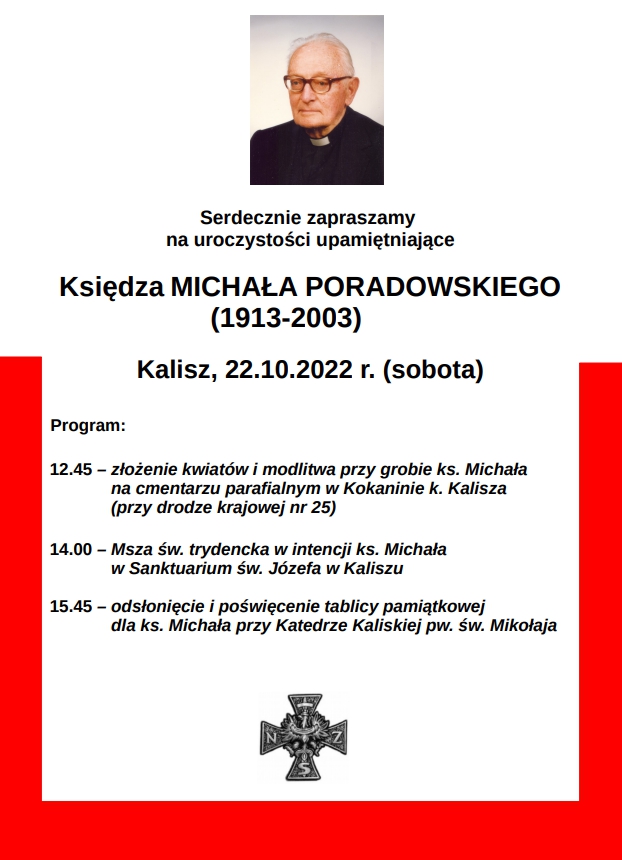 Serdecznie zapraszamy
na uroczystości upamiętniające

Księdza MICHAŁA PORADOWSKIEGO
(1913-2003)

Kalisz, 22.10.2022 r. (sobota)

Program:

12.45 – złożenie kwiatów i modlitwa przy grobie ks. Michała na cmentarzu parafialnym w Kokaninie k. Kalisza (przy drodze krajowej nr 25)

14.00 – Msza św. trydencka w intencji ks. Michała w Sanktuarium św. Józefa w Kaliszu

15.45 – odsłonięcie i poświęcenie tablicy pamiątkowej dla ks. Michała przy Katedrze Kaliskiej pw. św. Mikołaja

N Z S